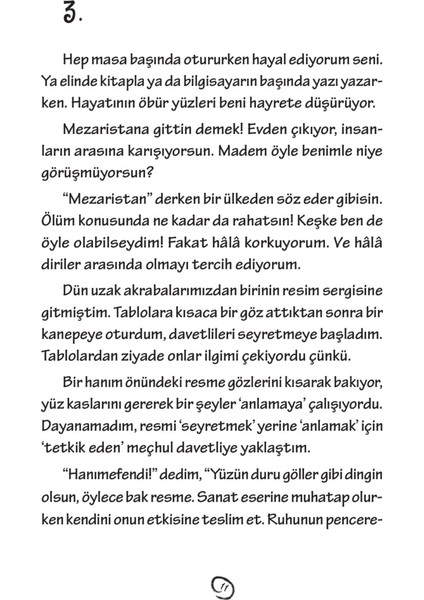 3.

Hep masa başında otururken hayal ediyorum seni. Ya elinde kitapla ya da bilgisayarın başında yazı yazarken. Hayatının öbür yüzleri beni hayrete düşürüyor.

Mezaristana gittin demek! Evden çıkıyor, insanların arasına karışıyorsun. Madem öyle benimle niye görüşmüyorsun?

"Mezaristan" derken bir ülkeden söz eder gibisin. Ölüm konusunda ne kadar da rahatsın! Keşke ben de öyle olabilseydim! Fakat hâlâ korkuyorum. Ve hâlâ diriler arasında olmayı tercih ediyorum.

Dün uzak akrabalarımızdan birinin resim sergisine gitmiştim. Tablolara kısaca bir göz attıktan sonra bir kanepeye oturdum, davetlileri seyretmeye başladım. Tablolardan ziyade onlar ilgimi çekiyordu çünkü.

Bir hanım önündeki resme gözlerini kısarak bakıyor, yüz kaslarını gererek bir şeyler 'anlamaya' çalışıyordu. Dayanamadım, resmi 'seyretmek' yerine 'anlamak' için 'tetkik eden' meçhul davetliye yaklaştım.

"Hanımefendi!" dedim, "Yüzün duru göller gibi dingin olsun, öylece bak resme. Sanat eserine muhatap olurken kendini onun etkisine teslim et. Ruhunun pencere-

11